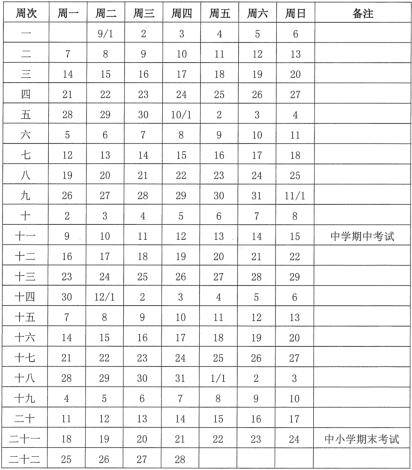 | 周次 | 周一 | 周二 | 周三 | 周四 | 周五 | 周六 | 周日 | 备注 |
|---|---|---|---|---|---|---|---|---|
| 一 | | 9/1 | 2 | 3 | 4 | 5 | 6 | |
| 二 | 7 | 8 | 9 | 10 | 11 | 12 | 13 | |
| 三 | 14 | 15 | 16 | 17 | 18 | 19 | 20 | |
| 四 | 21 | 22 | 23 | 24 | 25 | 26 | 27 | |
| 五 | 28 | 29 | 30 | 10/1 | 2 | 3 | 4 | |
| 六 | 5 | 6 | 7 | 8 | 9 | 10 | 11 | |
| 七 | 12 | 13 | 14 | 15 | 16 | 17 | 18 | |
| 八 | 19 | 20 | 21 | 22 | 23 | 24 | 25 | |
| 九 | 26 | 27 | 28 | 29 | 30 | 31 | 11/1 | |
| 十 | 2 | 3 | 4 | 5 | 6 | 7 | 8 | |
| 十一 | 9 | 10 | 11 | 12 | 13 | 14 | 15 | 中学期中考试 |
| 十二 | 16 | 17 | 18 | 19 | 20 | 21 | 22 | |
| 十三 | 23 | 24 | 25 | 26 | 27 | 28 | 29 | |
| 十四 | 30 | 12/1 | 2 | 3 | 4 | 5 | 6 | |
| 十五 | 7 | 8 | 9 | 10 | 11 | 12 | 13 | |
| 十六 | 14 | 15 | 16 | 17 | 18 | 19 | 20 | |
| 十七 | 21 | 22 | 23 | 24 | 25 | 26 | 27 | |
| 十八 | 28 | 29 | 30 | 31 | 1/1 | 2 | 3 | |
| 十九 | 4 | 5 | 6 | 7 | 8 | 9 | 10 | |
| 二十 | 11 | 12 | 13 | 14 | 15 | 16 | 17 | |
| 二十一 | 18 | 19 | 20 | 21 | 22 | 23 | 24 | 中小学期末考试 |
| 二十二 | 25 | 26 | 27 | 28 | | | | |